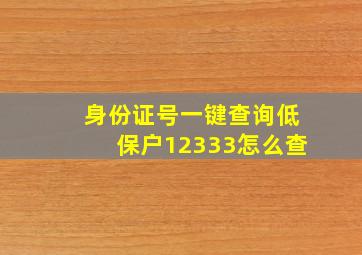 身份证号一键查询低保户12333怎么查